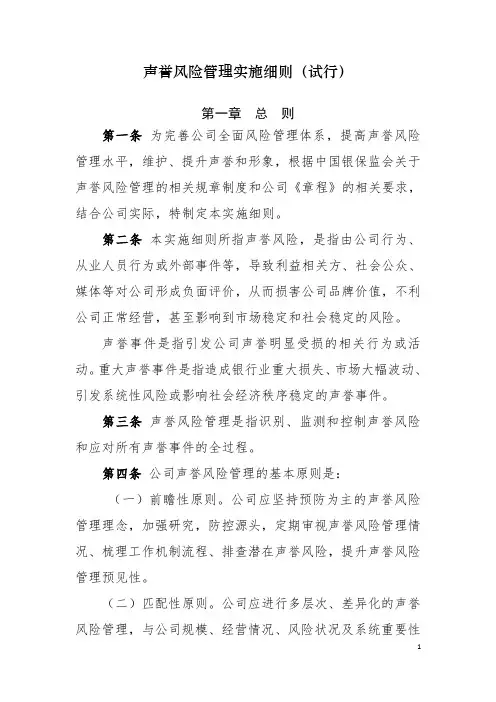 声誉风险管理实施细则（试行）

第一章　总　则

第一条　为完善公司全面风险管理体系，提高声誉风险管理水平，维护、提升声誉和形象，根据中国银保监会关于声誉风险管理的相关规章制度和公司《章程》的相关要求，结合公司实际，特制定本实施细则。

第二条　本实施细则所指声誉风险，是指由公司行为、从业人员行为或外部事件等，导致利益相关方、社会公众、媒体等对公司形成负面评价，从而损害公司品牌价值，不利公司正常经营，甚至影响到市场稳定和社会稳定的风险。

声誉事件是指引发公司声誉明显受损的相关行为或活动。重大声誉事件是指造成银行业重大损失、市场大幅波动、引发系统性风险或影响社会经济秩序稳定的声誉事件。

第三条　声誉风险管理是指识别、监测和控制声誉风险和应对所有声誉事件的全过程。

第四条　公司声誉风险管理的基本原则是：

（一）前瞻性原则。公司应坚持预防为主的声誉风险管理理念，加强研究，防控源头，定期审视声誉风险管理情况、梳理工作机制流程、排查潜在声誉风险，提升声誉风险管理预见性。

（二）匹配性原则。公司应进行多层次、差异化的声誉风险管理，与公司规模、经营情况、风险状况及系统重要性

1